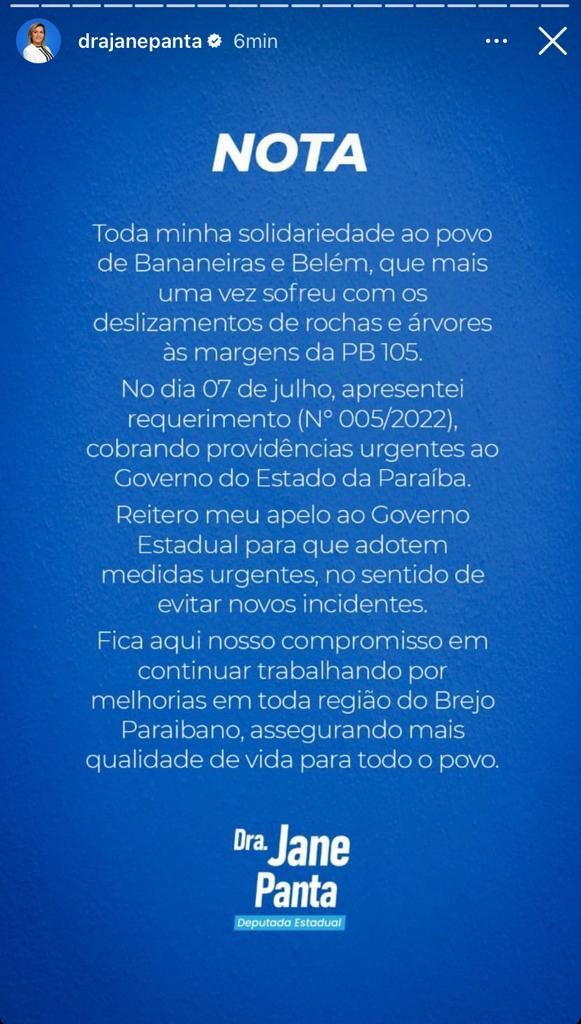 drajanepanta 6min

NOTA

Toda minha solidariedade ao povo de Bananeiras e Belém, que mais uma vez sofreu com os deslizamentos de rochas e árvores às margens da PB 105.

No dia 07 de julho, apresentei requerimento (N° 005/2022), cobrando providências urgentes ao Governo do Estado da Paraíba.

Reitero meu apelo ao Governo Estadual para que adotem medidas urgentes, no sentido de evitar novos incidentes.

Fica aqui nosso compromisso em continuar trabalhando por melhorias em toda região do Brejo Paraibano, assegurando mais qualidade de vida para todo o povo.

Dra. Jane Panta
Deputada Estadual